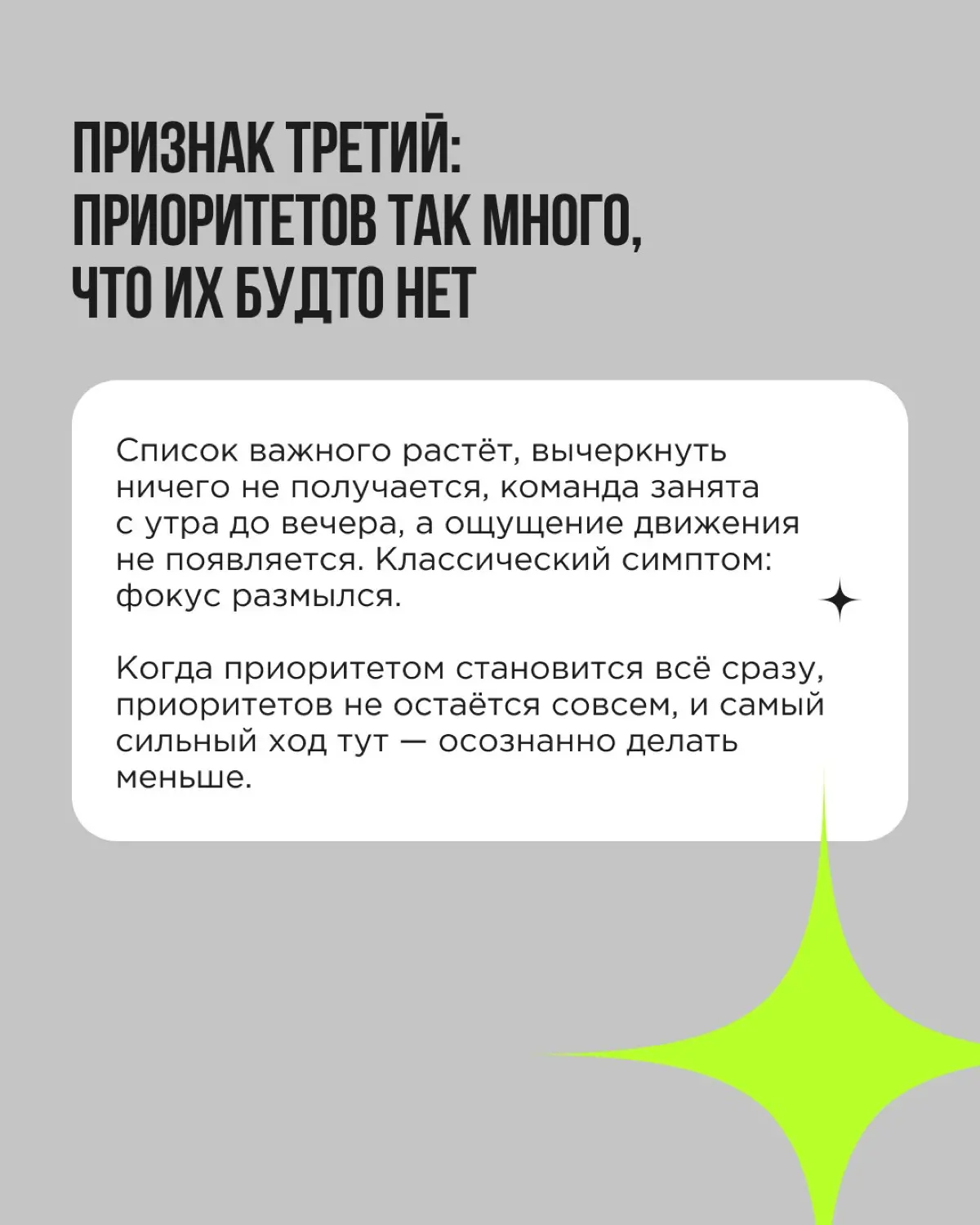 ПРИЗНАК ТРЕТИЙ: ПРИОРИТЕТОВ ТАК МНОГО, ЧТО ИХ БУДТО НЕТ

Список важного растёт, вычеркнуть ничего не получается, команда занята с утра до вечера, а ощущение движения не появляется. Классический симптом: фокус размылся.

Когда приоритетом становится всё сразу, приоритетов не остаётся совсем, и самый сильный ход тут — осознанно делать меньше.